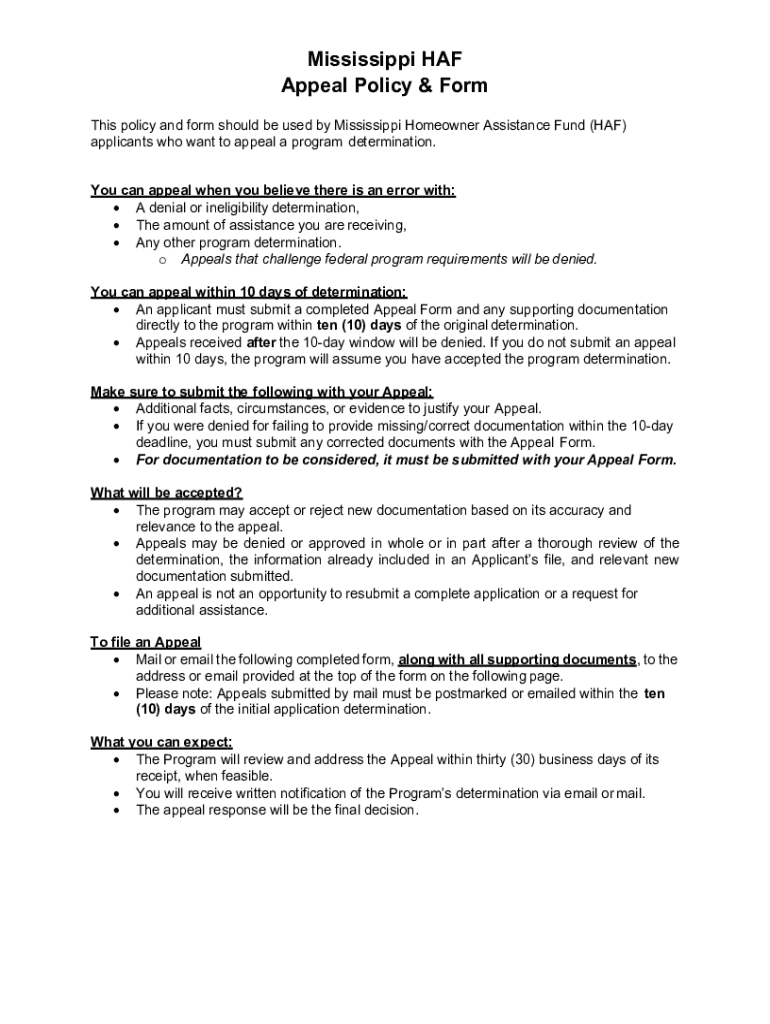 Mississippi HAF
Appeal Policy & Form

This policy and form should be used by Mississippi Homeowner Assistance Fund (HAF) applicants who want to appeal a program determination.

You can appeal when you believe there is an error with:
• A denial or ineligibility determination,
• The amount of assistance you are receiving,
• Any other program determination.
o Appeals that challenge federal program requirements will be denied.

You can appeal within 10 days of determination:
• An applicant must submit a completed Appeal Form and any supporting documentation directly to the program within ten (10) days of the original determination.
• Appeals received after the 10-day window will be denied. If you do not submit an appeal within 10 days, the program will assume you have accepted the program determination.

Make sure to submit the following with your Appeal:
• Additional facts, circumstances, or evidence to justify your Appeal.
• If you were denied for failing to provide missing/correct documentation within the 10-day deadline, you must submit any corrected documents with the Appeal Form.
• For documentation to be considered, it must be submitted with your Appeal Form.

What will be accepted?
• The program may accept or reject new documentation based on its accuracy and relevance to the appeal.
• Appeals may be denied or approved in whole or in part after a thorough review of the determination, the information already included in an Applicant's file, and relevant new documentation submitted.
• An appeal is not an opportunity to resubmit a complete application or a request for additional assistance.

To file an Appeal
• Mail or email the following completed form, along with all supporting documents, to the address or email provided at the top of the form on the following page.
• Please note: Appeals submitted by mail must be postmarked or emailed within the ten (10) days of the initial application determination.

What you can expect:
• The Program will review and address the Appeal within thirty (30) business days of its receipt, when feasible.
• You will receive written notification of the Program's determination via email or mail.
• The appeal response will be the final decision.